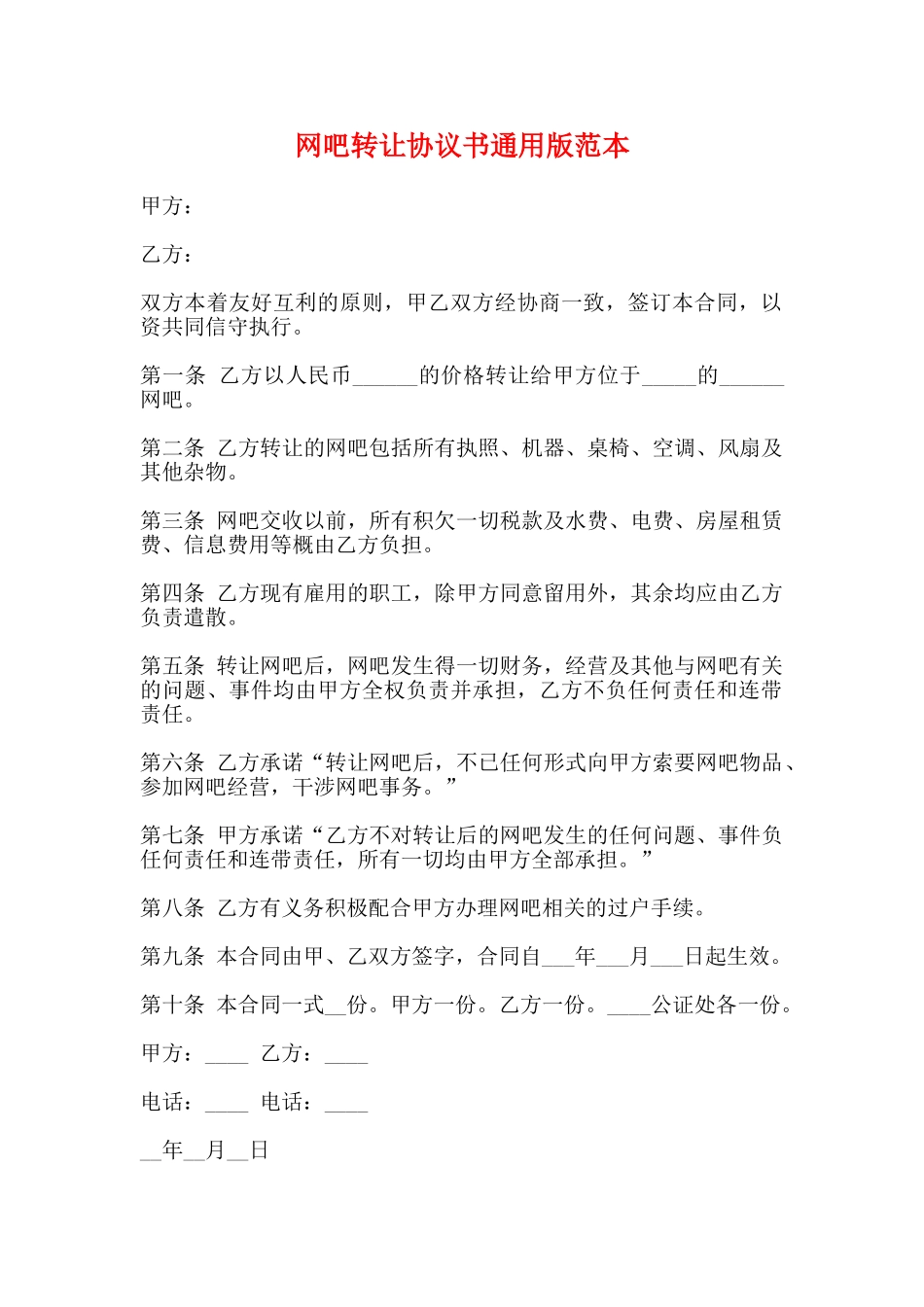 网吧转让协议书通用版范本

甲方：

乙方：

双方本着友好互利的原则，甲乙双方经协商一致，签订本合同，以资共同信守执行。

第一条 乙方以人民币______的价格转让给甲方位于_____的______网吧。

第二条 乙方转让的网吧包括所有执照、机器、桌椅、空调、风扇及其他杂物。

第三条 网吧交收以前，所有积欠一切税款及水费、电费、房屋租赁费、信息费用等概由乙方负担。

第四条 乙方现有雇用的职工，除甲方同意留用外，其余均应由乙方负责遣散。

第五条 转让网吧后，网吧发生得一切财务，经营及其他与网吧有关的问题、事件均由甲方全权负责并承担，乙方不负任何责任和连带责任。

第六条 乙方承诺“转让网吧后，不已任何形式向甲方索要网吧物品、参加网吧经营，干涉网吧事务。”

第七条 甲方承诺“乙方不对转让后的网吧发生的任何问题、事件负任何责任和连带责任，所有一切均由甲方全部承担。”

第八条 乙方有义务积极配合甲方办理网吧相关的过户手续。

第九条 本合同由甲、乙双方签字，合同自___年___月___日起生效。

第十条 本合同一式__份。甲方一份。乙方一份。____公证处各一份。

甲方：____ 乙方：____

电话：____ 电话：____

__年__月__日